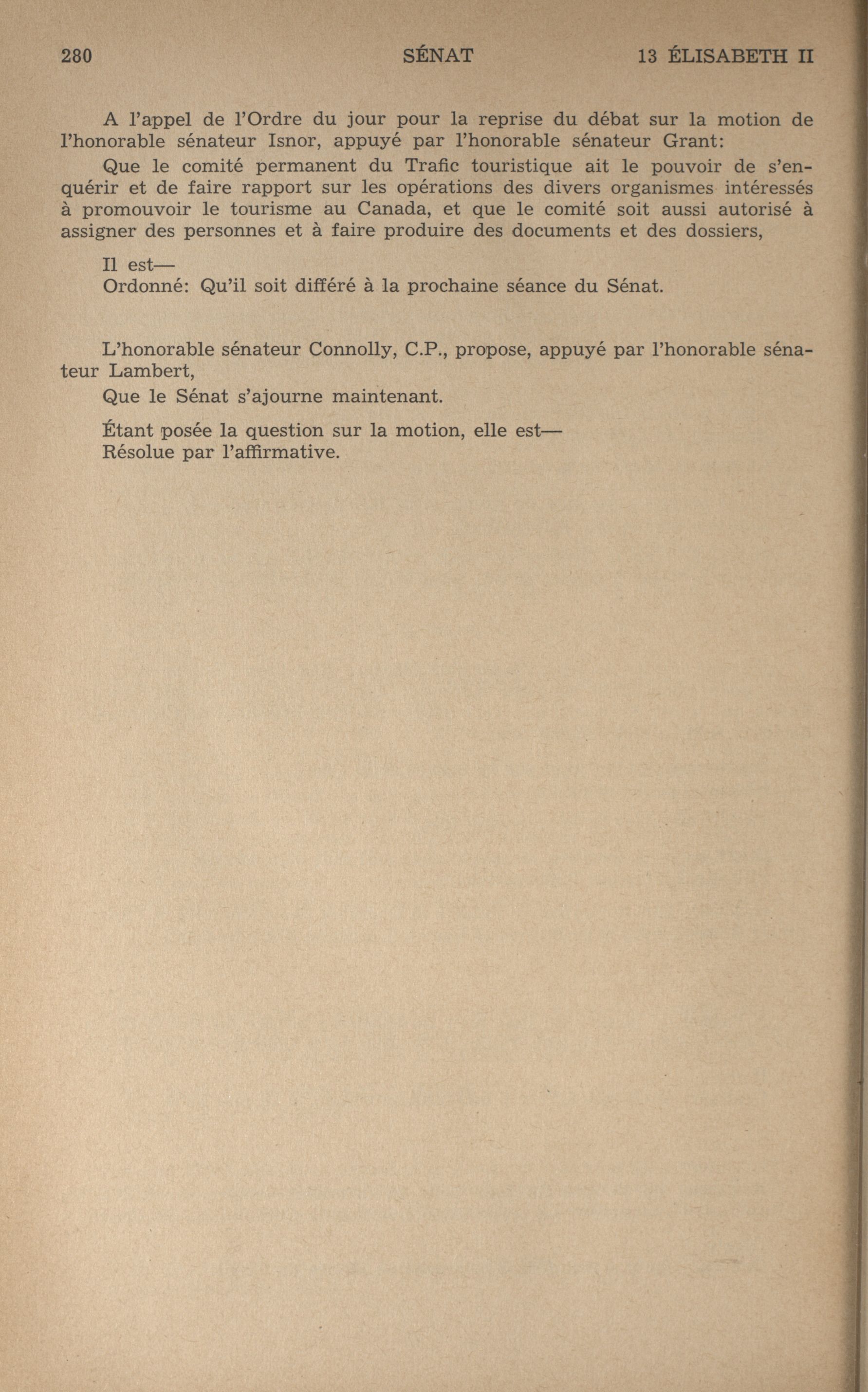 280 SÉNAT 13 ÉLISABETH II

A l'appel de l'Ordre du jour pour la reprise du débat sur la motion de l'honorable sénateur Isnor, appuyé par l'honorable sénateur Grant:

Que le comité permanent du Trafic touristique ait le pouvoir de s'enquérir et de faire rapport sur les opérations des divers organismes intéressés à promouvoir le tourisme au Canada, et que le comité soit aussi autorisé à assigner des personnes et à faire produire des documents et des dossiers,

Il est—
Ordonné: Qu'il soit différé à la prochaine séance du Sénat.

L'honorable sénateur Connolly, C.P., propose, appuyé par l'honorable sénateur Lambert,

Que le Sénat s'ajourne maintenant.

Étant posée la question sur la motion, elle est—
Résolue par l'affirmative.